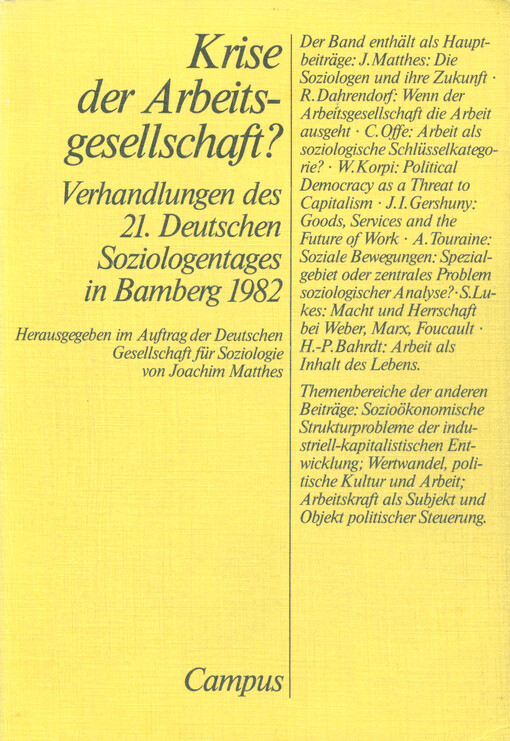 Krise der Arbeitsgesellschaft?

Verhandlungen des 21. Deutschen Soziologentages in Bamberg 1982

Herausgegeben im Auftrag der Deutschen Gesellschaft für Soziologie von Joachim Matthes

Campus

Der Band enthält als Hauptbeiträge: J. Matthes: Die Soziologen und ihre Zukunft · R. Dahrendorf: Wenn der Arbeitsgesellschaft die Arbeit ausgeht · C. Offe: Arbeit als soziologische Schlüsselkategorie? · W. Korpi: Political Democracy as a Threat to Capitalism · J. I. Gershuny: Goods, Services and the Future of Work · A. Touraine: Soziale Bewegungen: Spezialgebiet oder zentrales Problem soziologischer Analyse? · S. Lukes: Macht und Herrschaft bei Weber, Marx, Foucault · H.-P. Bahrdt: Arbeit als Inhalt des Lebens.

Themenbereiche der anderen Beiträge: Sozioökonomische Strukturprobleme der industriell-kapitalistischen Entwicklung; Wertwandel, politische Kultur und Arbeit; Arbeitskraft als Subjekt und Objekt politischer Steuerung.